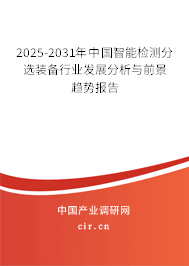 2025-2031年中国智能检测分选装备行业发展分析与前景趋势报告

中国产业调研网

cir.cn